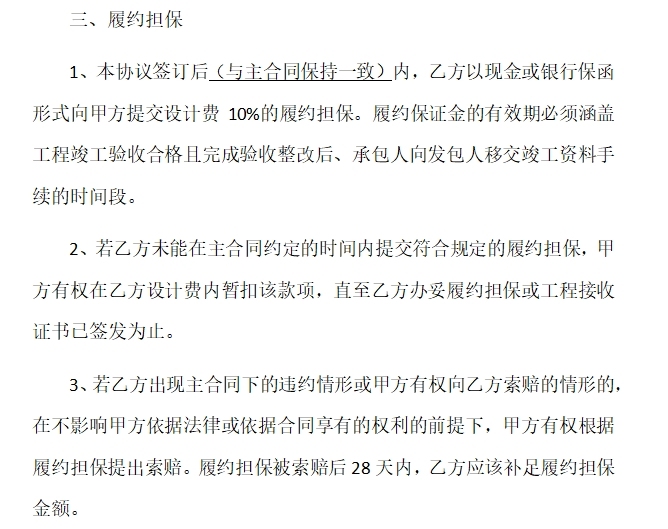 三、履约担保

1、本协议签订后（与主合同保持一致）内，乙方以现金或银行保函形式向甲方提交设计费 10%的履约担保。履约保证金的有效期必须涵盖工程竣工验收合格且完成验收整改后、承包人向发包人移交竣工资料手续的时间段。

2、若乙方未能在主合同约定的时间内提交符合规定的履约担保，甲方有权在乙方设计费内暂扣该款项，直至乙方办妥履约担保或工程接收证书已签发为止。

3、若乙方出现主合同下的违约情形或甲方有权向乙方索赔的情形的，在不影响甲方依据法律或依据合同享有的权利的前提下，甲方有权根据履约担保提出索赔。履约担保被索赔后 28 天内，乙方应该补足履约担保金额。